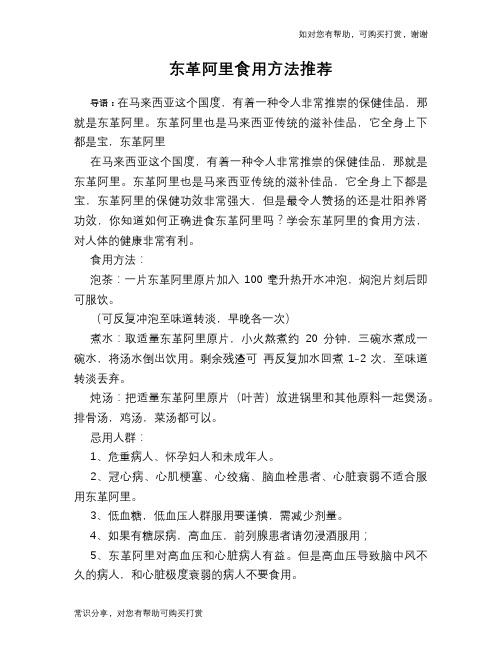 如对您有帮助，可购买打赏，谢谢

东革阿里食用方法推荐

导语：在马来西亚这个国度，有着一种令人非常推崇的保健佳品，那就是东革阿里。东革阿里也是马来西亚传统的滋补佳品，它全身上下都是宝，东革阿里

在马来西亚这个国度，有着一种令人非常推崇的保健佳品，那就是东革阿里。东革阿里也是马来西亚传统的滋补佳品，它全身上下都是宝，东革阿里的保健功效非常强大，但是最令人赞扬的还是壮阳养肾功效，你知道如何正确进食东革阿里吗？学会东革阿里的食用方法，对人体的健康非常有利。

食用方法：

泡茶：一片东革阿里原片加入 100 毫升热开水冲泡，焖泡片刻后即可服饮。

（可反复冲泡至味道转淡，早晚各一次）

煮水：取适量东革阿里原片，小火熬煮约 20 分钟，三碗水煮成一碗水，将汤水倒出饮用。剩余残渣可 再反复加水回煮 1-2 次，至味道转淡丢弃。

炖汤：把适量东革阿里原片（叶苦）放进锅里和其他原料一起煲汤。排骨汤，鸡汤，菜汤都可以。

忌用人群：

1、危重病人、怀孕妇人和未成年人。

2、冠心病、心肌梗塞、心绞痛、脑血栓患者、心脏衰弱不适合服用东革阿里。

3、低血糖，低血压人群服用要谨慎，需减少剂量。

4、如果有糖尿病，高血压，前列腺患者请勿浸酒服用；

5、东革阿里对高血压和心脏病人有益。但是高血压导致脑中风不久的病人，和心脏极度衰弱的病人不要食用。

常识分享，对您有帮助可购买打赏